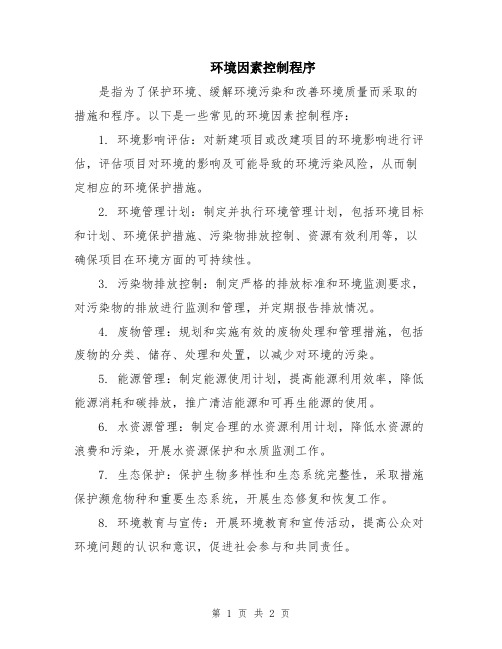 环境因素控制程序

是指为了保护环境、缓解环境污染和改善环境质量而采取的措施和程序。以下是一些常见的环境因素控制程序：

1. 环境影响评估：对新建项目或改建项目的环境影响进行评估，评估项目对环境的影响及可能导致的环境污染风险，从而制定相应的环境保护措施。

2. 环境管理计划：制定并执行环境管理计划，包括环境目标和计划、环境保护措施、污染物排放控制、资源有效利用等，以确保项目在环境方面的可持续性。

3. 污染物排放控制：制定严格的排放标准和环境监测要求，对污染物的排放进行监测和管理，并定期报告排放情况。

4. 废物管理：规划和实施有效的废物处理和管理措施，包括废物的分类、储存、处理和处置，以减少对环境的污染。

5. 能源管理：制定能源使用计划，提高能源利用效率，降低能源消耗和碳排放，推广清洁能源和可再生能源的使用。

6. 水资源管理：制定合理的水资源利用计划，降低水资源的浪费和污染，开展水资源保护和水质监测工作。

7. 生态保护：保护生物多样性和生态系统完整性，采取措施保护濒危物种和重要生态系统，开展生态修复和恢复工作。

8. 环境教育与宣传：开展环境教育和宣传活动，提高公众对环境问题的认识和意识，促进社会参与和共同责任。

第 1 页 共 2 页